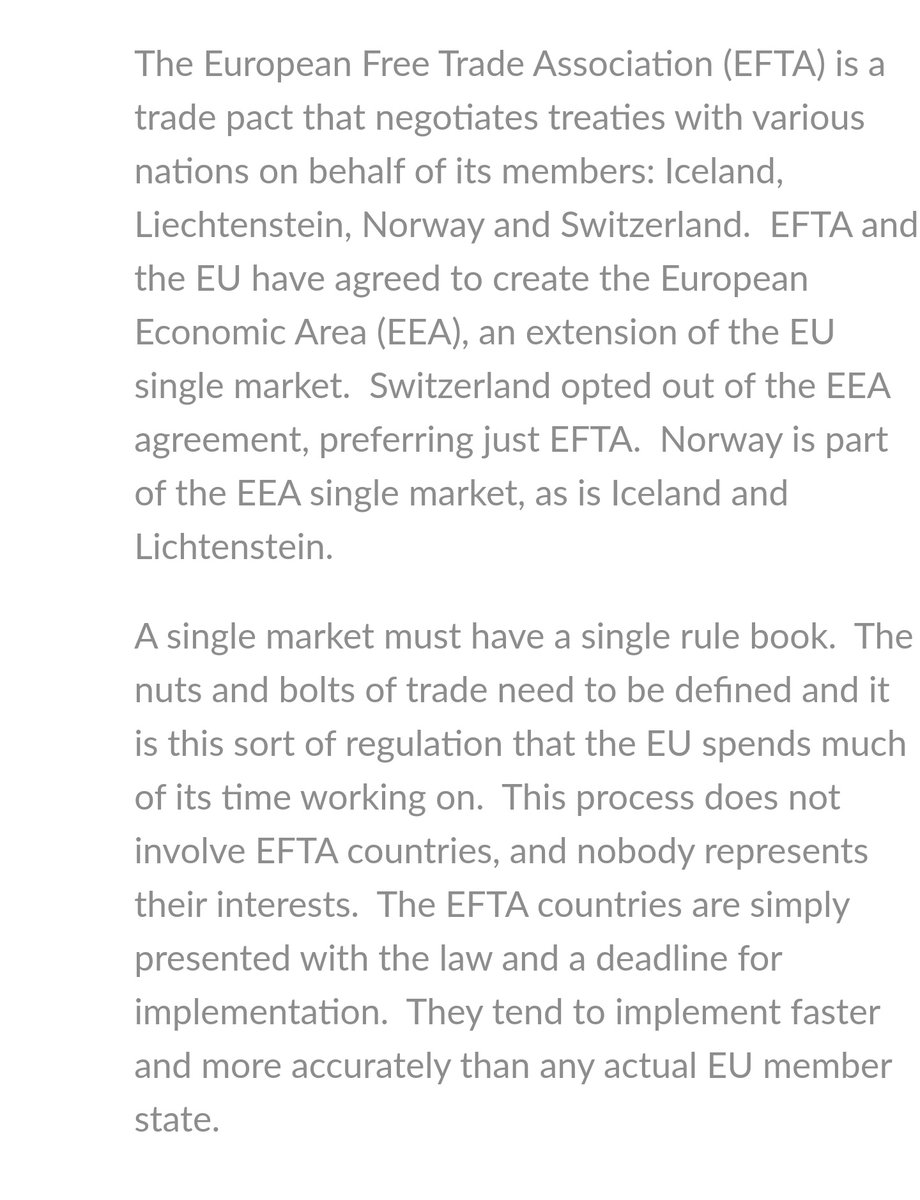 The European Free Trade Association (EFTA) is a trade pact that negotiates treaties with various nations on behalf of its members: Iceland, Liechtenstein, Norway and Switzerland.  EFTA and the EU have agreed to create the European Economic Area (EEA), an extension of the EU single market.  Switzerland opted out of the EEA agreement, preferring just EFTA.  Norway is part of the EEA single market, as is Iceland and Lichtenstein.

A single market must have a single rule book.  The nuts and bolts of trade need to be defined and it is this sort of regulation that the EU spends much of its time working on.  This process does not involve EFTA countries, and nobody represents their interests.  The EFTA countries are simply presented with the law and a deadline for implementation.  They tend to implement faster and more accurately than any actual EU member state.